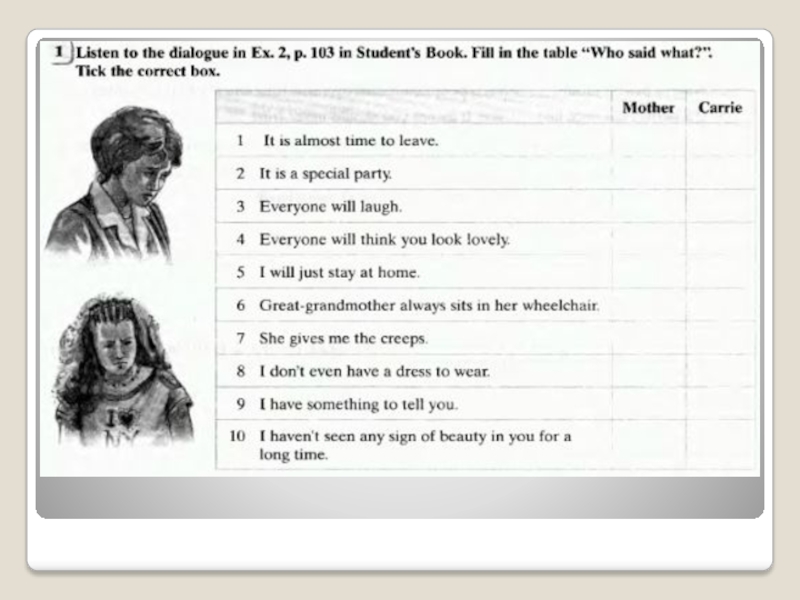 1 Listen to the dialogue in Ex. 2, p. 103 in Student's Book. Fill in the table "Who said what?". Tick the correct box.

| | | Mother | Carrie |
|---|---|---|---|
| 1 | It is almost time to leave. | | |
| 2 | It is a special party. | | |
| 3 | Everyone will laugh. | | |
| 4 | Everyone will think you look lovely. | | |
| 5 | I will just stay at home. | | |
| 6 | Great-grandmother always sits in her wheelchair. | | |
| 7 | She gives me the creeps. | | |
| 8 | I don't even have a dress to wear. | | |
| 9 | I have something to tell you. | | |
| 10 | I haven't seen any sign of beauty in you for a long time. | | |

I ♥ NY